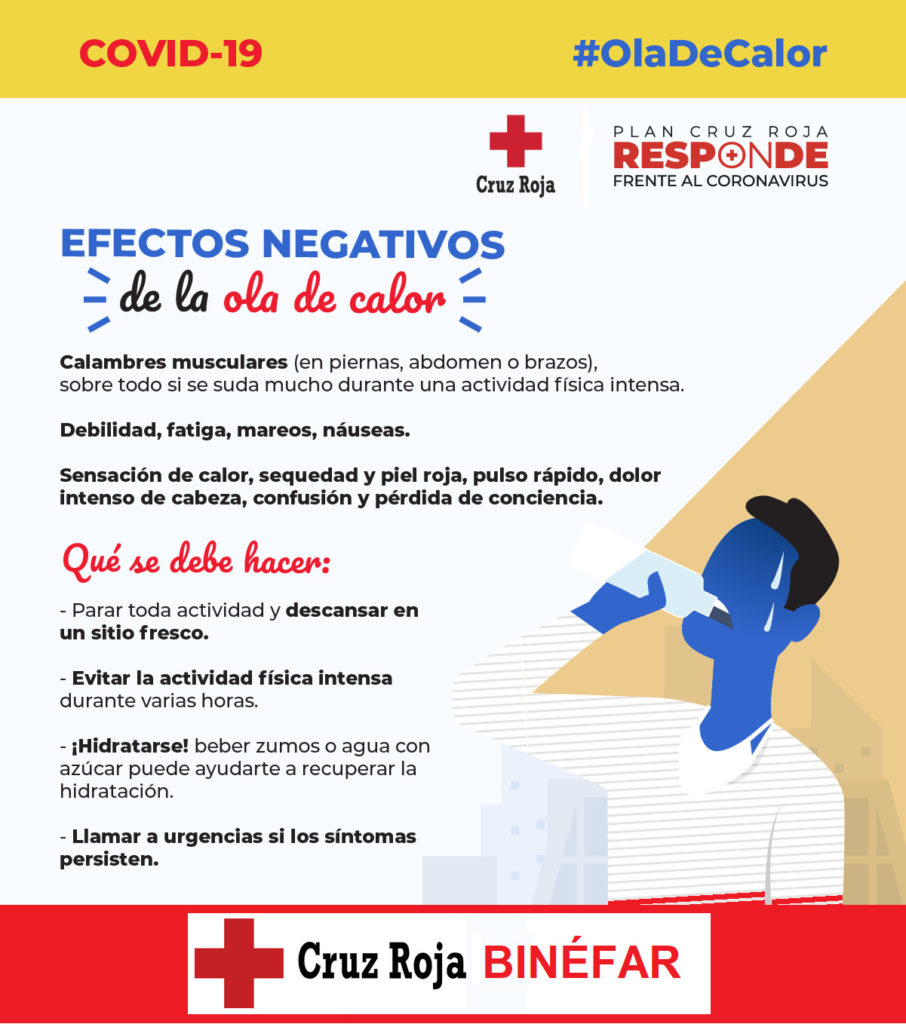 COVID-19

#OlaDeCalor

Cruz Roja

PLAN CRUZ ROJA RESPONDE FRENTE AL CORONAVIRUS

EFECTOS NEGATIVOS de la ola de calor

Calambres musculares (en piernas, abdomen o brazos), sobre todo si se suda mucho durante una actividad física intensa.

Debilidad, fatiga, mareos, náuseas.

Sensación de calor, sequedad y piel roja, pulso rápido, dolor intenso de cabeza, confusión y pérdida de conciencia.

Qué se debe hacer:

- Parar toda actividad y descansar en un sitio fresco.

- Evitar la actividad física intensa durante varias horas.

- ¡Hidratarse! beber zumos o agua con azúcar puede ayudarte a recuperar la hidratación.

- Llamar a urgencias si los síntomas persisten.

Cruz Roja BINÉFAR